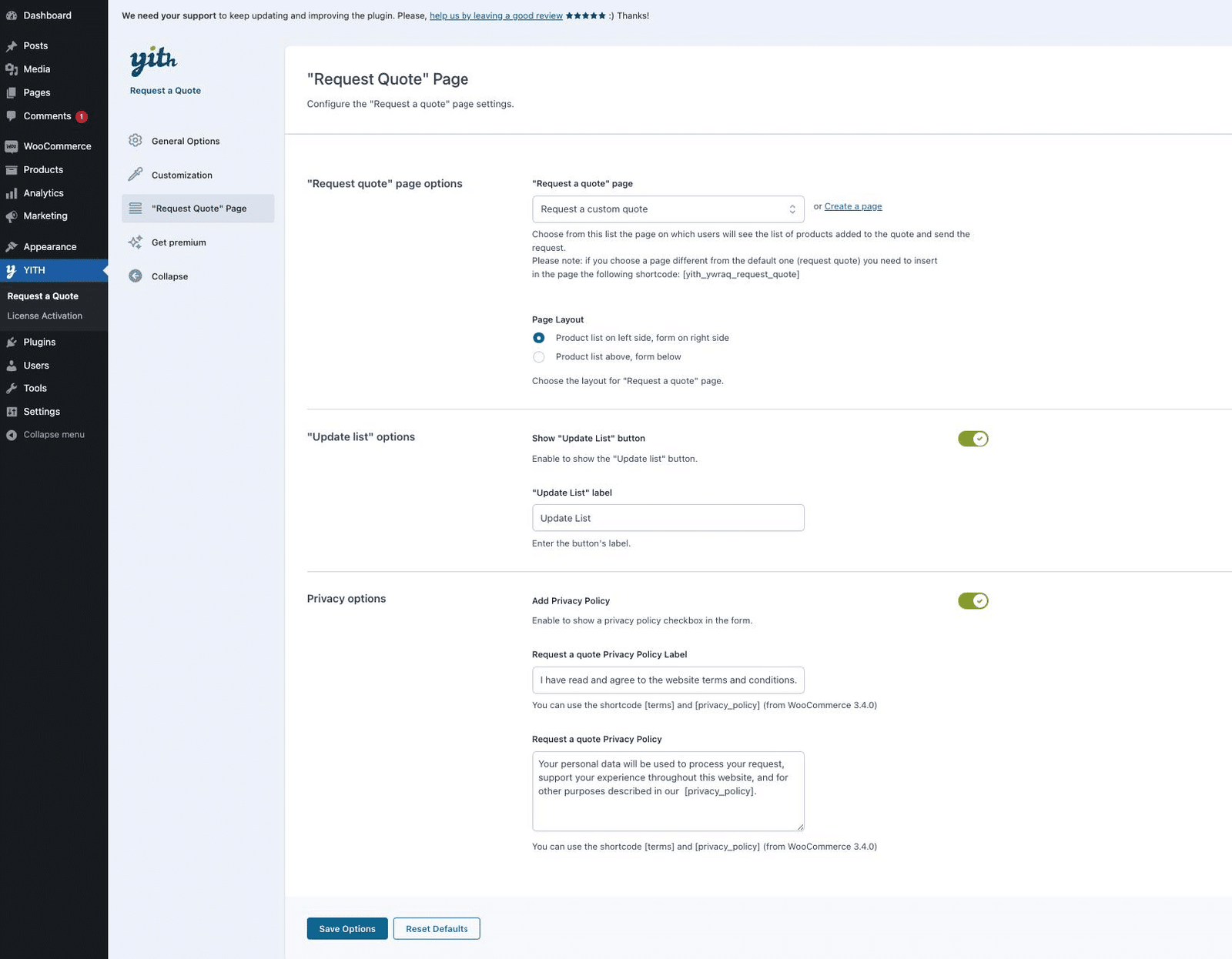 Dashboard
Posts
Media
Pages
Comments 1
WooCommerce
Products
Analytics
Marketing
Appearance
YITH
Request a Quote
License Activation
Plugins
Users
Tools
Settings
Collapse menu

We need your support to keep updating and improving the plugin. Please, help us by leaving a good review ★★★★★ :) Thanks!

yith
Request a Quote

General Options
Customization
"Request Quote" Page
Get premium
Collapse

"Request Quote" Page

Configure the "Request a quote" page settings.

"Request quote" page options

"Request a quote" page

Request a custom quote

or Create a page

Choose from this list the page on which users will see the list of products added to the quote and send the request.
Please note: if you choose a page different from the default one (request quote) you need to insert in the page the following shortcode: [yith_ywraq_request_quote]

Page Layout

Product list on left side, form on right side

Product list above, form below

Choose the layout for "Request a quote" page.

"Update list" options

Show "Update List" button

Enable to show the "Update list" button.

"Update List" label

Update List

Enter the button's label.

Privacy options

Add Privacy Policy

Enable to show a privacy policy checkbox in the form.

Request a quote Privacy Policy Label

I have read and agree to the website terms and conditions.

You can use the shortcode [terms] and [privacy_policy] (from WooCommerce 3.4.0)

Request a quote Privacy Policy

Your personal data will be used to process your request, support your experience throughout this website, and for other purposes described in our [privacy_policy].

You can use the shortcode [terms] and [privacy_policy] (from WooCommerce 3.4.0)

Save Options
Reset Defaults